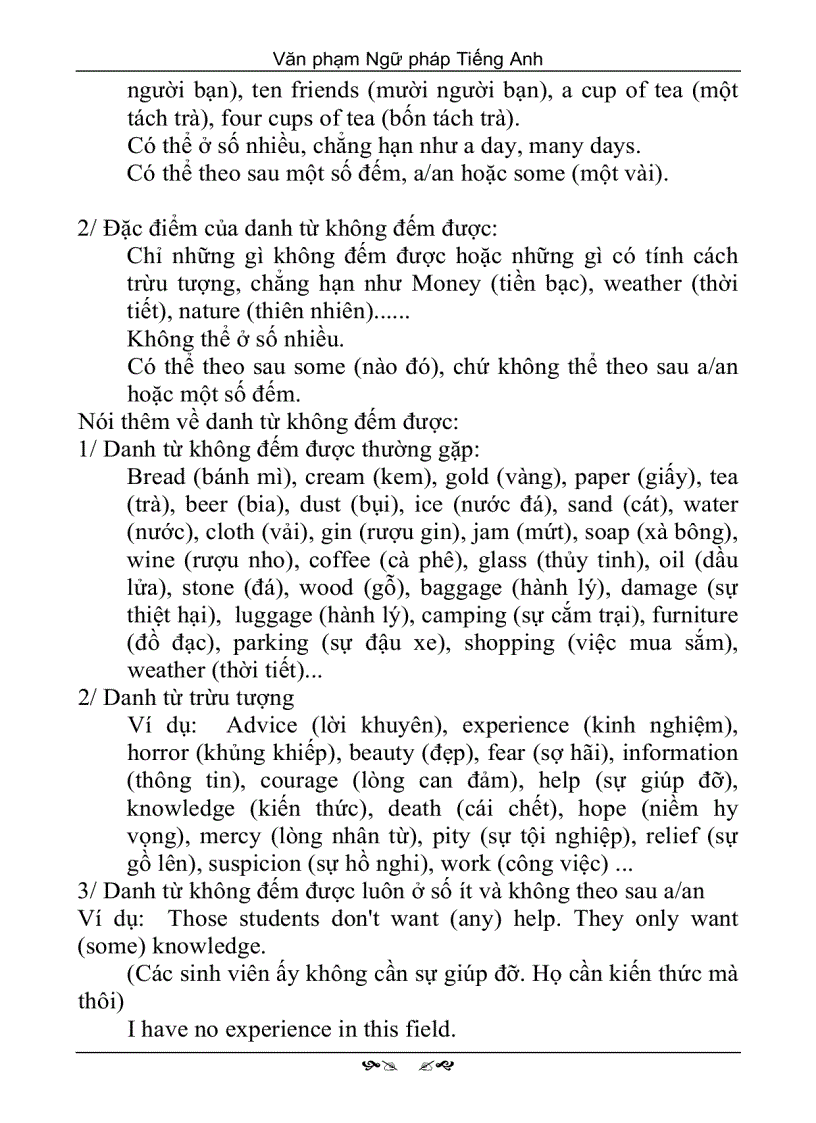 Văn phạm Ngữ pháp Tiếng Anh

người bạn), ten friends (mười người bạn), a cup of tea (một tách trà), four cups of tea (bốn tách trà).
Có thể ở số nhiều, chẳng hạn như a day, many days.
Có thể theo sau một số đếm, a/an hoặc some (một vài).

2/ Đặc điểm của danh từ không đếm được:
Chỉ những gì không đếm được hoặc những gì có tính cách trừu tượng, chẳng hạn như Money (tiền bạc), weather (thời tiết), nature (thiên nhiên)......
Không thể ở số nhiều.
Có thể theo sau some (nào đó), chứ không thể theo sau a/an hoặc một số đếm.
Nói thêm về danh từ không đếm được:
1/ Danh từ không đếm được thường gặp:
Bread (bánh mì), cream (kem), gold (vàng), paper (giấy), tea (trà), beer (bia), dust (bụi), ice (nước đá), sand (cát), water (nước), cloth (vải), gin (rượu gin), jam (mứt), soap (xà bông), wine (rượu nho), coffee (cà phê), glass (thủy tinh), oil (dầu lửa), stone (đá), wood (gỗ), baggage (hành lý), damage (sự thiệt hại), luggage (hành lý), camping (sự cắm trại), furniture (đồ đạc), parking (sự đậu xe), shopping (việc mua sắm), weather (thời tiết)...
2/ Danh từ trừu tượng
Ví dụ: Advice (lời khuyên), experience (kinh nghiệm), horror (khủng khiếp), beauty (đẹp), fear (sợ hãi), information (thông tin), courage (lòng can đảm), help (sự giúp đỡ), knowledge (kiến thức), death (cái chết), hope (niềm hy vọng), mercy (lòng nhân từ), pity (sự tội nghiệp), relief (sự gồ lên), suspicion (sự hồ nghi), work (công việc) ...
3/ Danh từ không đếm được luôn ở số ít và không theo sau a/an
Ví dụ: Those students don't want (any) help. They only want (some) knowledge.
(Các sinh viên ấy không cần sự giúp đỡ. Họ cần kiến thức mà thôi)
I have no experience in this field.